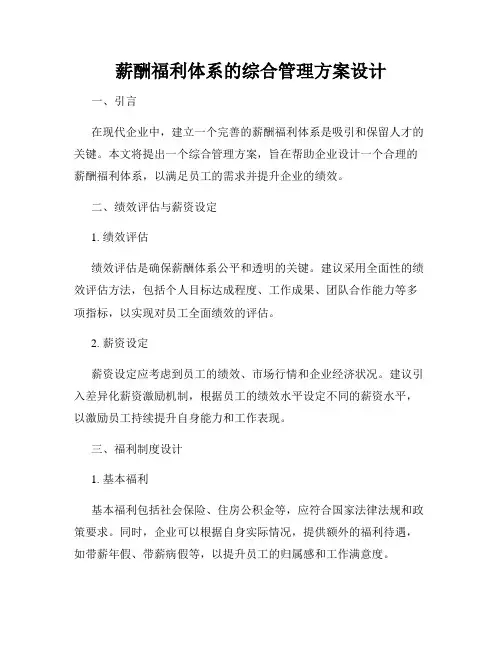 薪酬福利体系的综合管理方案设计

一、引言

在现代企业中，建立一个完善的薪酬福利体系是吸引和保留人才的关键。本文将提出一个综合管理方案，旨在帮助企业设计一个合理的薪酬福利体系，以满足员工的需求并提升企业的绩效。

二、绩效评估与薪资设定

1. 绩效评估

绩效评估是确保薪酬体系公平和透明的关键。建议采用全面性的绩效评估方法，包括个人目标达成程度、工作成果、团队合作能力等多项指标，以实现对员工全面绩效的评估。

2. 薪资设定

薪资设定应考虑到员工的绩效、市场行情和企业经济状况。建议引入差异化薪资激励机制，根据员工的绩效水平设定不同的薪资水平，以激励员工持续提升自身能力和工作表现。

三、福利制度设计

1. 基本福利

基本福利包括社会保险、住房公积金等，应符合国家法律法规和政策要求。同时，企业可以根据自身实际情况，提供额外的福利待遇，如带薪年假、带薪病假等，以提升员工的归属感和工作满意度。